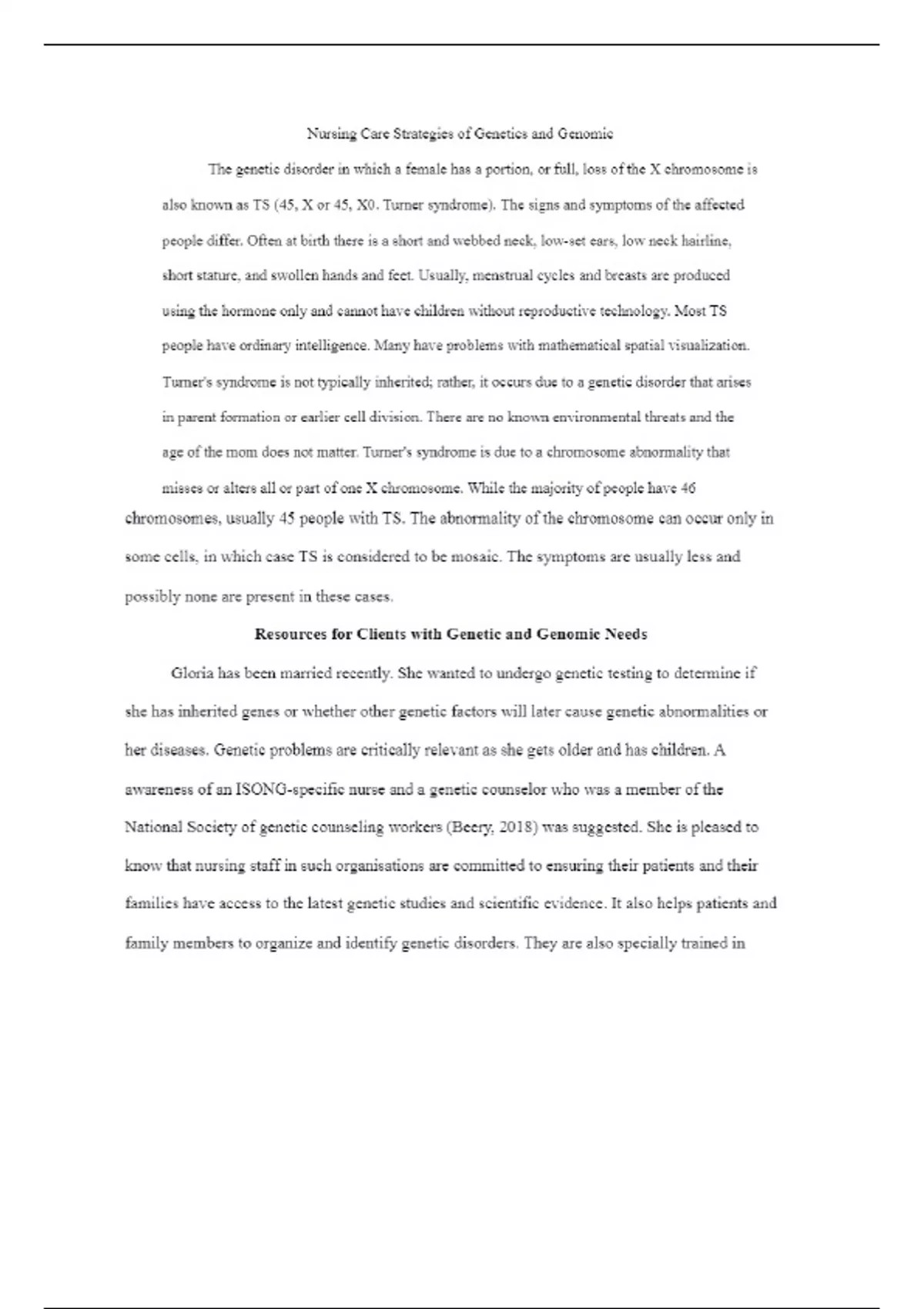 Nursing Care Strategies of Genetics and Genomic

The genetic disorder in which a female has a portion, or full, loss of the X chromosome is also known as TS (45, X or 45, X0. Turner syndrome). The signs and symptoms of the affected people differ. Often at birth there is a short and webbed neck, low-set ears, low neck hairline, short stature, and swollen hands and feet. Usually, menstrual cycles and breasts are produced using the hormone only and cannot have children without reproductive technology. Most TS people have ordinary intelligence. Many have problems with mathematical spatial visualization. Turner's syndrome is not typically inherited; rather, it occurs due to a genetic disorder that arises in parent formation or earlier cell division. There are no known environmental threats and the age of the mom does not matter. Turner's syndrome is due to a chromosome abnormality that misses or alters all or part of one X chromosome. While the majority of people have 46 chromosomes, usually 45 people with TS. The abnormality of the chromosome can occur only in some cells, in which case TS is considered to be mosaic. The symptoms are usually less and possibly none are present in these cases.

Resources for Clients with Genetic and Genomic Needs

Gloria has been married recently. She wanted to undergo genetic testing to determine if she has inherited genes or whether other genetic factors will later cause genetic abnormalities or her diseases. Genetic problems are critically relevant as she gets older and has children. A awareness of an ISONG-specific nurse and a genetic counselor who was a member of the National Society of genetic counseling workers (Beery, 2018) was suggested. She is pleased to know that nursing staff in such organisations are committed to ensuring their patients and their families have access to the latest genetic studies and scientific evidence. It also helps patients and family members to organize and identify genetic disorders. They are also specially trained in